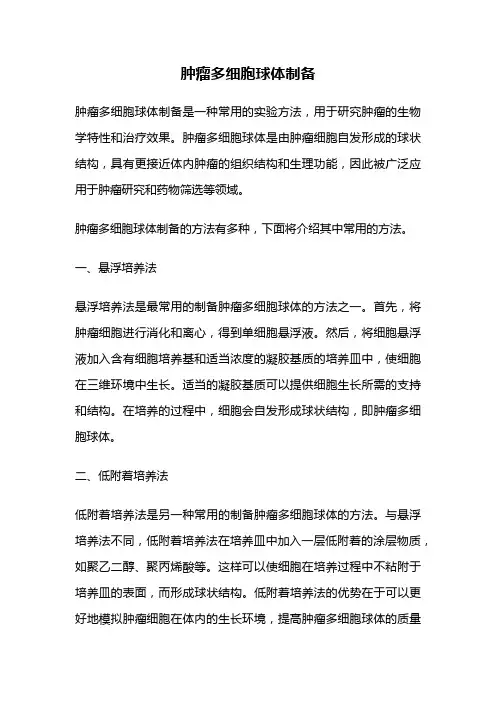 肿瘤多细胞球体制备

肿瘤多细胞球体制备是一种常用的实验方法，用于研究肿瘤的生物学特性和治疗效果。肿瘤多细胞球体是由肿瘤细胞自发形成的球状结构，具有更接近体内肿瘤的组织结构和生理功能，因此被广泛应用于肿瘤研究和药物筛选等领域。

肿瘤多细胞球体制备的方法有多种，下面将介绍其中常用的方法。

一、悬浮培养法

悬浮培养法是最常用的制备肿瘤多细胞球体的方法之一。首先，将肿瘤细胞进行消化和离心，得到单细胞悬浮液。然后，将细胞悬浮液加入含有细胞培养基和适当浓度的凝胶基质的培养皿中，使细胞在三维环境中生长。适当的凝胶基质可以提供细胞生长所需的支持和结构。在培养的过程中，细胞会自发形成球状结构，即肿瘤多细胞球体。

二、低附着培养法

低附着培养法是另一种常用的制备肿瘤多细胞球体的方法。与悬浮培养法不同，低附着培养法在培养皿中加入一层低附着的涂层物质，如聚乙二醇、聚丙烯酸等。这样可以使细胞在培养过程中不粘附于培养皿的表面，而形成球状结构。低附着培养法的优势在于可以更好地模拟肿瘤细胞在体内的生长环境，提高肿瘤多细胞球体的质量